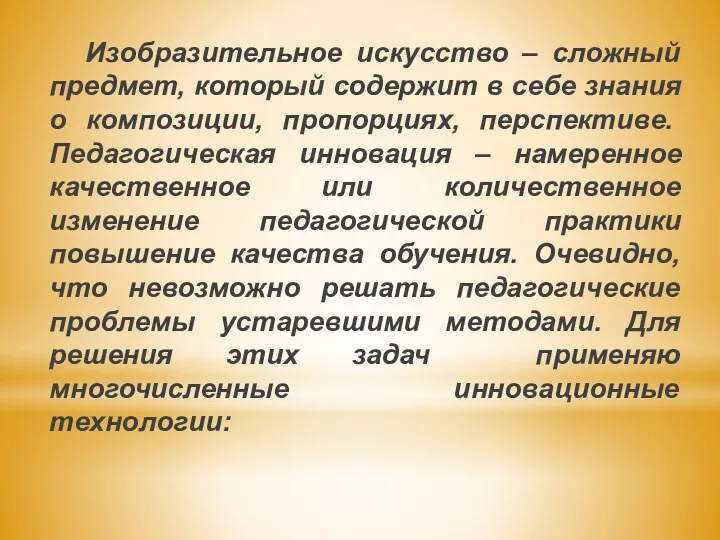 Изобразительное искусство – сложный предмет, который содержит в себе знания о композиции, пропорциях, перспективе. Педагогическая инновация – намеренное качественное или количественное изменение педагогической практики повышение качества обучения. Очевидно, что невозможно решать педагогические проблемы устаревшими методами. Для решения этих задач применяю многочисленные инновационные технологии: